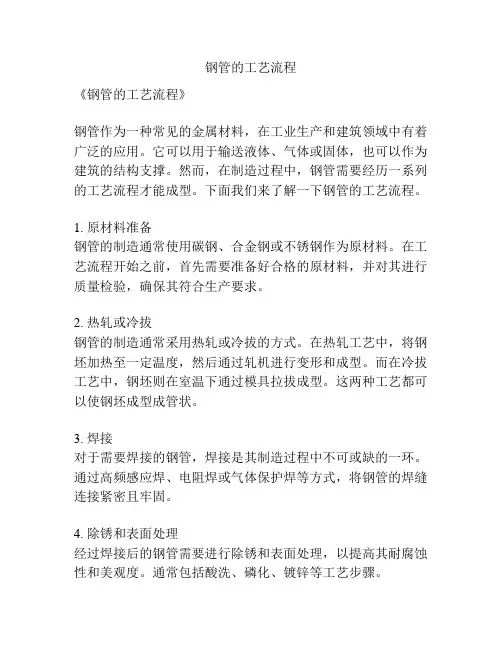 钢管的工艺流程

《钢管的工艺流程》

钢管作为一种常见的金属材料，在工业生产和建筑领域中有着广泛的应用。它可以用于输送液体、气体或固体，也可以作为建筑的结构支撑。然而，在制造过程中，钢管需要经历一系列的工艺流程才能成型。下面我们来了解一下钢管的工艺流程。

1. 原材料准备
钢管的制造通常使用碳钢、合金钢或不锈钢作为原材料。在工艺流程开始之前，首先需要准备好合格的原材料，并对其进行质量检验，确保其符合生产要求。

2. 热轧或冷拔
钢管的制造通常采用热轧或冷拔的方式。在热轧工艺中，将钢坯加热至一定温度，然后通过轧机进行变形和成型。而在冷拔工艺中，钢坯则在室温下通过模具拉拔成型。这两种工艺都可以使钢坯成型成管状。

3. 焊接
对于需要焊接的钢管，焊接是其制造过程中不可或缺的一环。通过高频感应焊、电阻焊或气体保护焊等方式，将钢管的焊缝连接紧密且牢固。

4. 除锈和表面处理
经过焊接后的钢管需要进行除锈和表面处理，以提高其耐腐蚀性和美观度。通常包括酸洗、磷化、镀锌等工艺步骤。